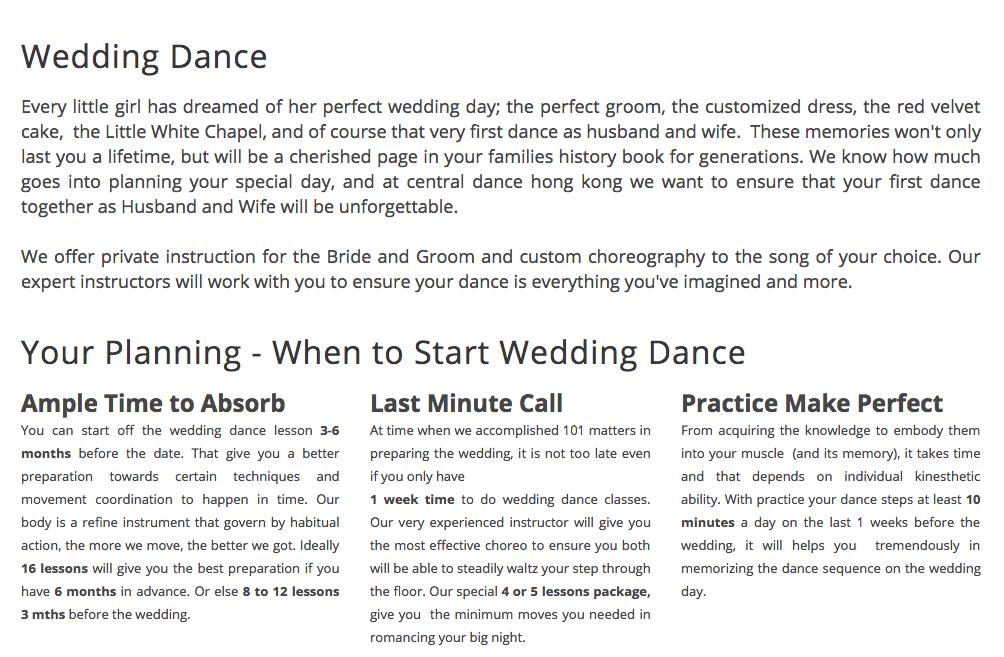 Wedding Dance

Every little girl has dreamed of her perfect wedding day; the perfect groom, the customized dress, the red velvet cake, the Little White Chapel, and of course that very first dance as husband and wife. These memories won't only last you a lifetime, but will be a cherished page in your families history book for generations. We know how much goes into planning your special day, and at central dance hong kong we want to ensure that your first dance together as Husband and Wife will be unforgettable.

We offer private instruction for the Bride and Groom and custom choreography to the song of your choice. Our expert instructors will work with you to ensure your dance is everything you've imagined and more.

Your Planning - When to Start Wedding Dance

Ample Time to Absorb

You can start off the wedding dance lesson 3-6 months before the date. That give you a better preparation towards certain techniques and movement coordination to happen in time. Our body is a refine instrument that govern by habitual action, the more we move, the better we got. Ideally 16 lessons will give you the best preparation if you have 6 months in advance. Or else 8 to 12 lessons 3 mths before the wedding.

Last Minute Call

At time when we accomplished 101 matters in preparing the wedding, it is not too late even if you only have

1 week time to do wedding dance classes. Our very experienced instructor will give you the most effective choreo to ensure you both will be able to steadily waltz your step through the floor. Our special 4 or 5 lessons package, give you the minimum moves you needed in romancing your big night.

Practice Make Perfect

From acquiring the knowledge to embody them into your muscle (and its memory), it takes time and that depends on individual kinesthetic ability. With practice your dance steps at least 10 minutes a day on the last 1 weeks before the wedding, it will helps you tremendously in memorizing the dance sequence on the wedding day.